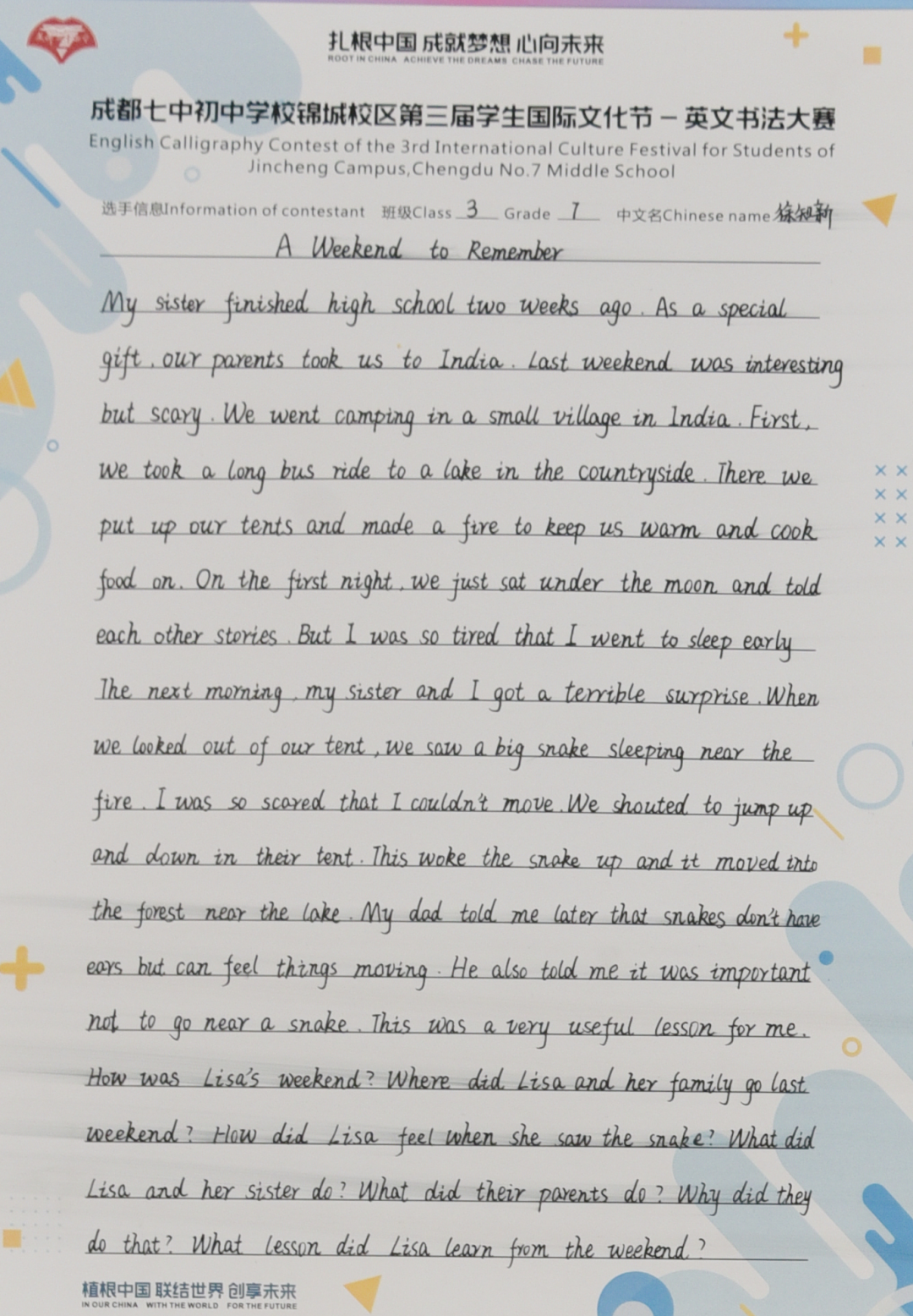 扎根中国 成就梦想 心向未来
ROOT IN CHINA ACHIEVE THE DREAMS CHASE THE FUTURE

成都七中初中学校锦城校区第三届学生国际文化节－英文书法大赛
English Calligraphy Contest of the 3rd International Culture Festival for Students of Jincheng Campus,Chengdu No.7 Middle School

选手信息Information of contestant 班级Class 3 Grade 7 中文名Chinese name 徐知新

A Weekend to Remember

My sister finished high school two weeks ago. As a special gift, our parents took us to India. Last weekend was interesting but scary. We went camping in a small village in India. First, we took a long bus ride to a lake in the countryside. There we put up our tents and made a fire to keep us warm and cook food on. On the first night, we just sat under the moon and told each other stories. But I was so tired that I went to sleep early The next morning, my sister and I got a terrible surprise. When we looked out of our tent, we saw a big snake sleeping near the fire. I was so scared that I couldn't move. We shouted to jump up and down in their tent. This woke the snake up and it moved into the forest near the lake. My dad told me later that snakes don't have ears but can feel things moving. He also told me it was important not to go near a snake. This was a very useful lesson for me.
How was Lisa's weekend? Where did Lisa and her family go last weekend? How did Lisa feel when she saw the snake? What did Lisa and her sister do? What did their parents do? Why did they do that? What lesson did Lisa learn from the weekend?

植根中国 联结世界 创享未来
IN OUR CHINA WITH THE WORLD FOR THE FUTURE